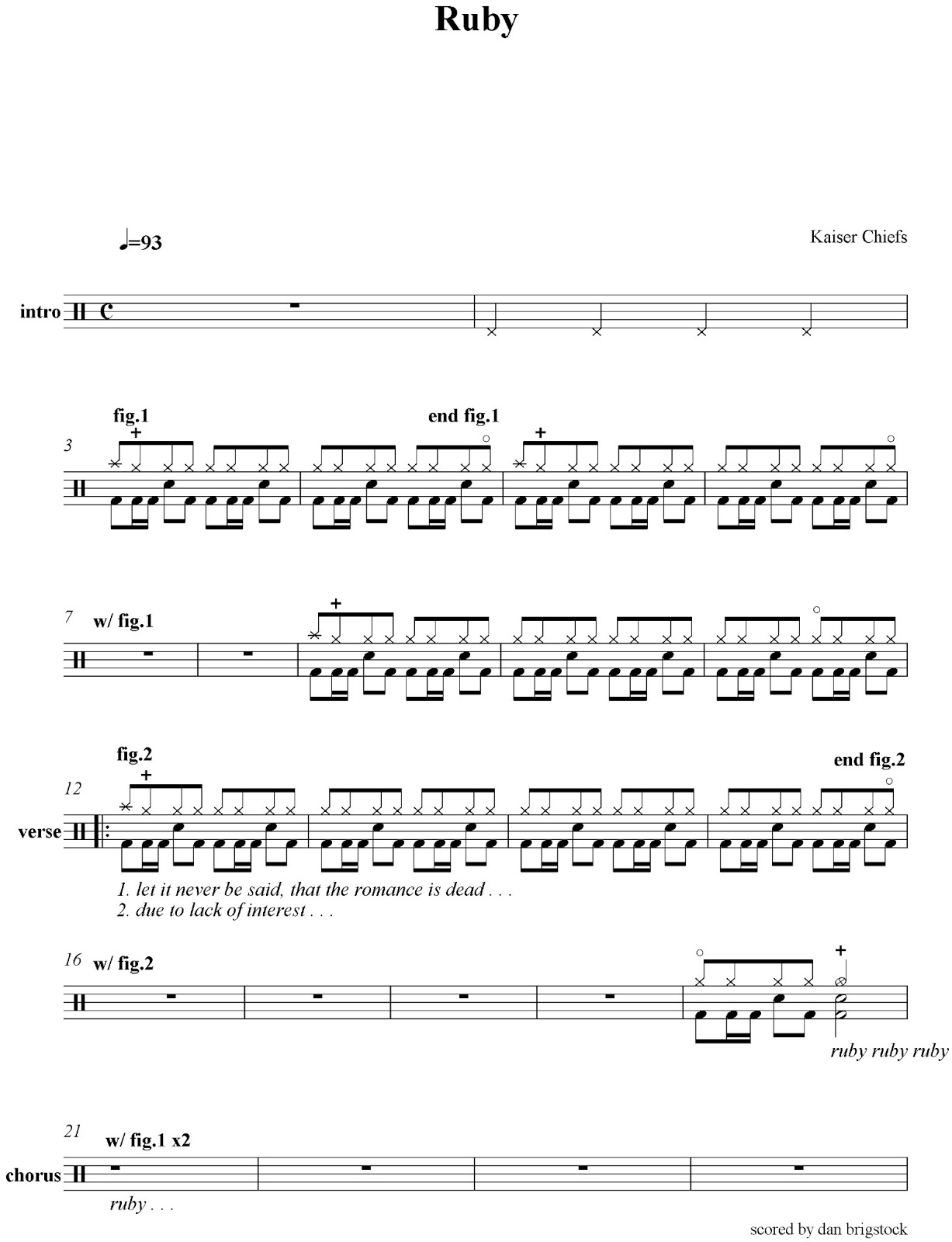 Ruby

♩=93

Kaiser Chiefs

intro

fig.1

end fig.1

3

7 w/ fig.1

fig.2

end fig.2

12

verse

1. let it never be said, that the romance is dead . . .
2. due to lack of interest . . .

16 w/ fig.2

ruby ruby ruby

21 w/ fig.1 x2

chorus

ruby . . .

scored by dan brigstock